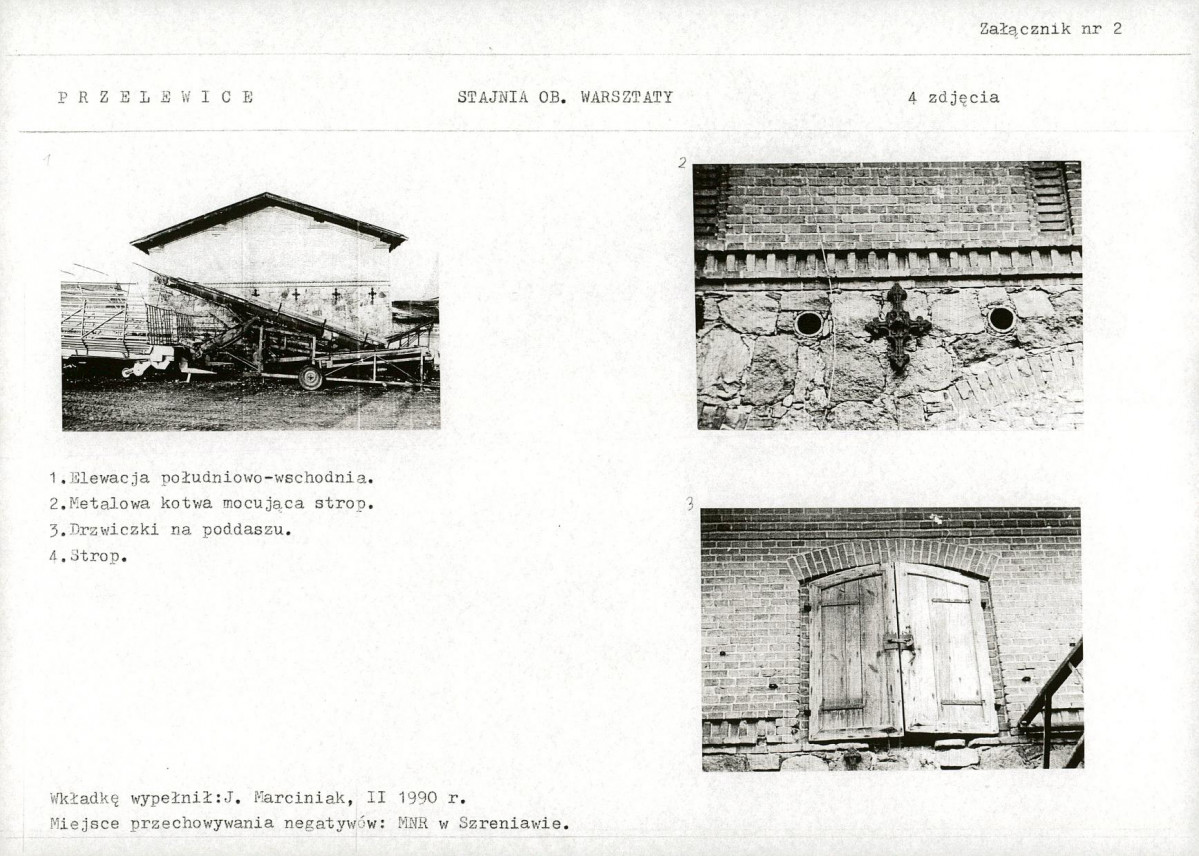 Załącznik nr 2

P R Z E L E W I C E

STAJNIA OB. WARSZTATY

4 zdjęcia

1

2

1.Elewacja południowo-wschodnia.
2.Metalowa kotwa mocująca strop.
3.Drzwiczki na poddaszu.
4.Strop.

3

Wkładkę wypełnił:J. Marciniak, II 1990 r.
Miejsce przechowywania negatywów: MNR w Szreniawie.